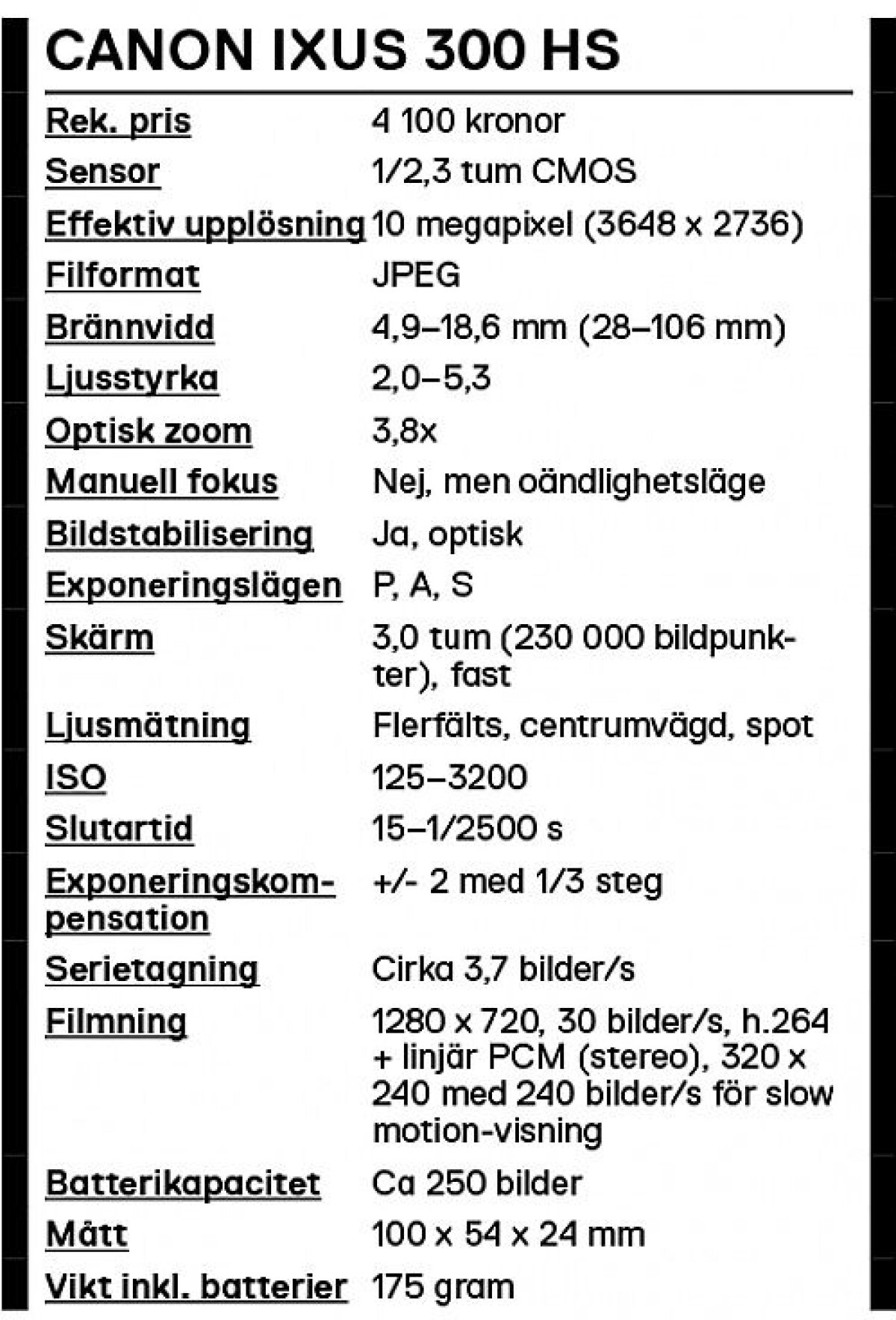 CANON IXUS 300 HS

| | |
|---|---|
| Rek. pris | 4 100 kronor |
| Sensor | 1/2,3 tum CMOS |
| Effektiv upplösning | 10 megapixel (3648 x 2736) |
| Filformat | JPEG |
| Brännvidd | 4,9–18,6 mm (28–106 mm) |
| Ljusstyrka | 2,0–5,3 |
| Optisk zoom | 3,8x |
| Manuell fokus | Nej, men oändlighetsläge |
| Bildstabilisering | Ja, optisk |
| Exponeringslägen | P, A, S |
| Skärm | 3,0 tum (230 000 bildpunkter), fast |
| Ljusmätning | Flerfälts, centrumvägd, spot |
| ISO | 125–3200 |
| Slutartid | 15–1/2500 s |
| Exponeringskompensation | +/- 2 med 1/3 steg |
| Serietagning | Cirka 3,7 bilder/s |
| Filmning | 1280 x 720, 30 bilder/s, h.264 + linjär PCM (stereo), 320 x 240 med 240 bilder/s för slow motion-visning |
| Batterikapacitet | Ca 250 bilder |
| Mått | 100 x 54 x 24 mm |
| Vikt inkl. batterier | 175 gram |